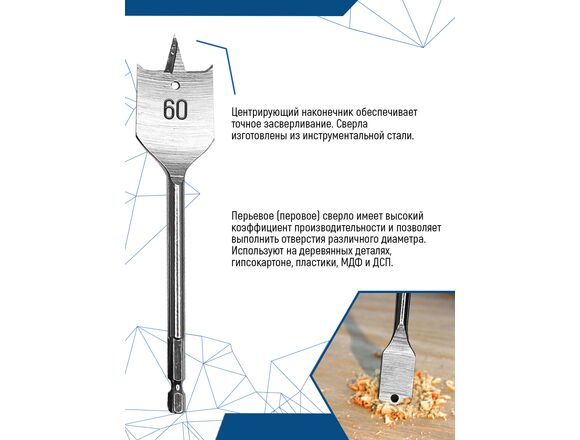 60

Центрирующий наконечник обеспечивает точное засверливание. Сверла изготовлены из инструментальной стали.

Перьевое (перовое) сверло имеет высокий коэффициент производительности и позволяет выполнить отверстия различного диаметра. Используют на деревянных деталях, гипсокартоне, пластики, МДФ и ДСП.